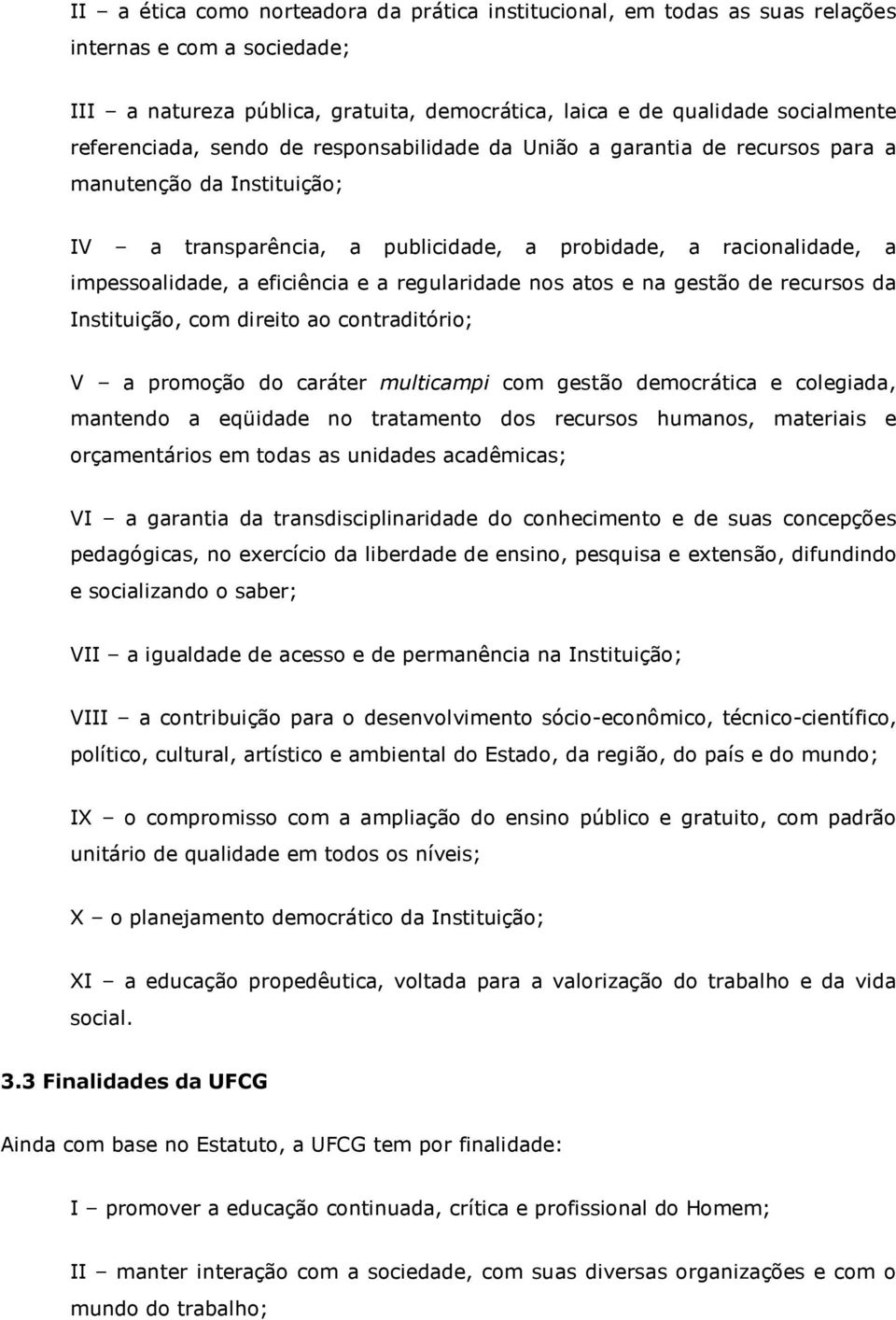 II – a ética como norteadora da prática institucional, em todas as suas relações internas e com a sociedade;

III – a natureza pública, gratuita, democrática, laica e de qualidade socialmente referenciada, sendo de responsabilidade da União a garantia de recursos para a manutenção da Instituição;

IV – a transparência, a publicidade, a probidade, a racionalidade, a impessoalidade, a eficiência e a regularidade nos atos e na gestão de recursos da Instituição, com direito ao contraditório;

V – a promoção do caráter multicampi com gestão democrática e colegiada, mantendo a eqüidade no tratamento dos recursos humanos, materiais e orçamentários em todas as unidades acadêmicas;

VI – a garantia da transdisciplinaridade do conhecimento e de suas concepções pedagógicas, no exercício da liberdade de ensino, pesquisa e extensão, difundindo e socializando o saber;

VII – a igualdade de acesso e de permanência na Instituição;

VIII – a contribuição para o desenvolvimento sócio-econômico, técnico-científico, político, cultural, artístico e ambiental do Estado, da região, do país e do mundo;

IX – o compromisso com a ampliação do ensino público e gratuito, com padrão unitário de qualidade em todos os níveis;

X – o planejamento democrático da Instituição;

XI – a educação propedêutica, voltada para a valorização do trabalho e da vida social.

3.3 Finalidades da UFCG

Ainda com base no Estatuto, a UFCG tem por finalidade:

I – promover a educação continuada, crítica e profissional do Homem;

II – manter interação com a sociedade, com suas diversas organizações e com o mundo do trabalho;